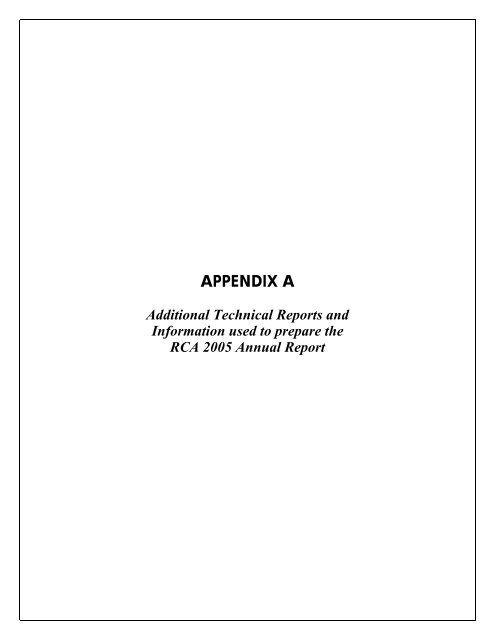 APPENDIX A

Additional Technical Reports and Information used to prepare the RCA 2005 Annual Report